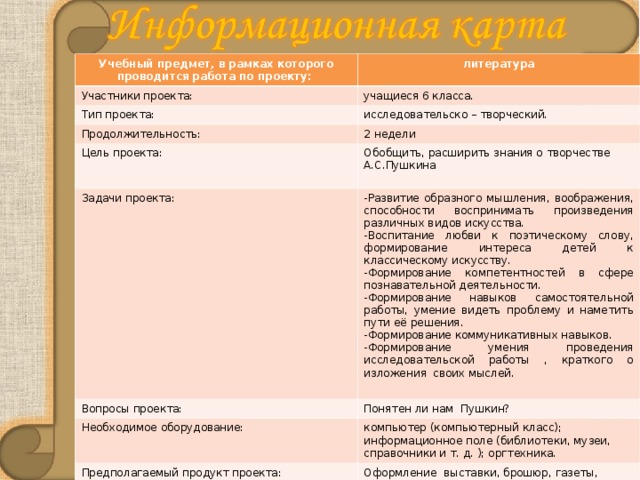 Информационная карта

| Учебный предмет, в рамках которого проводится работа по проекту: | литература |
|---|---|
| Участники проекта: | учащиеся 6 класса. |
| Тип проекта: | исследовательско – творческий. |
| Продолжительность: | 2 недели |
| Цель проекта: | Обобщить, расширить знания о творчестве А.С.Пушкина |
| Задачи проекта: | -Развитие образного мышления, воображения, способности воспринимать произведения различных видов искусства. -Воспитание любви к поэтическому слову, формирование интереса детей к классическому искусству. -Формирование компетентностей в сфере познавательной деятельности. -Формирование навыков самостоятельной работы, умение видеть проблему и наметить пути её решения. -Формирование коммуникативных навыков. -Формирование умения проведения исследовательской работы , краткого о изложения своих мыслей. |
| Вопросы проекта: | Понятен ли нам Пушкин? |
| Необходимое оборудование: | компьютер (компьютерный класс); информационное поле (библиотеки, музеи, справочники и т. д. ); оргтехника. |
| Предполагаемый продукт проекта: | Оформление выставки, брошюр, газеты, |